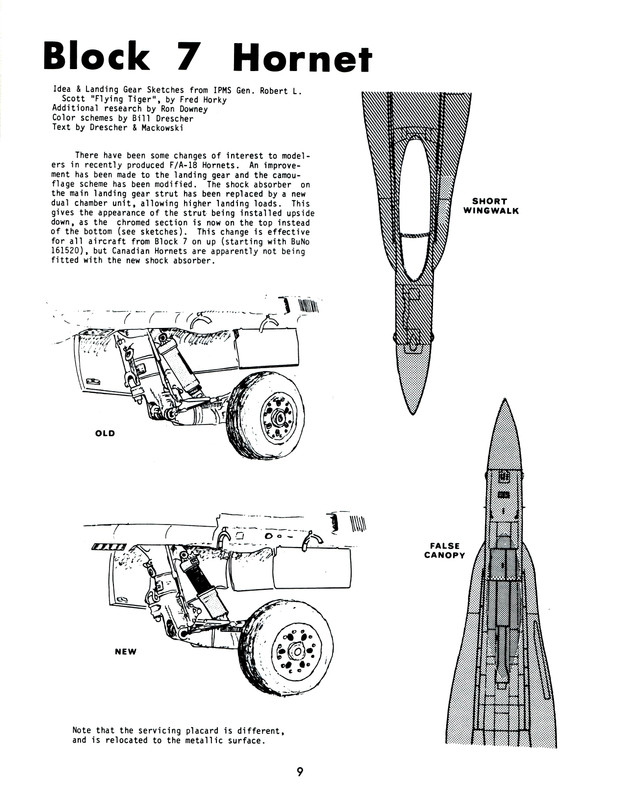 Block 7 Hornet

Idea & Landing Gear Sketches from IPMS Gen. Robert L. Scott "Flying Tiger", by Fred Horky
Additional research by Ron Downey
Color schemes by Bill Drescher
Text by Drescher & Mackowski

There have been some changes of interest to modelers in recently produced F/A-18 Hornets. An improvement has been made to the landing gear and the camouflage scheme has been modified. The shock absorber on the main landing gear strut has been replaced by a new dual chamber unit, allowing higher landing loads. This gives the appearance of the strut being installed upside down, as the chromed section is now on the top instead of the bottom (see sketches). This change is effective for all aircraft from Block 7 on up (starting with BuNo 161520), but Canadian Hornets are apparently not being fitted with the new shock absorber.

SHORT WINGWALK

OLD

FALSE CANOPY

NEW

Note that the servicing placard is different, and is relocated to the metallic surface.

9